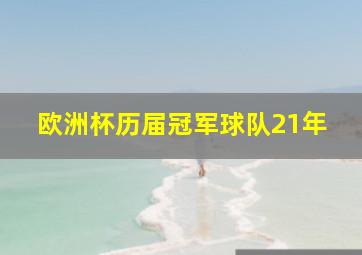 欧洲杯历届冠军球队21年